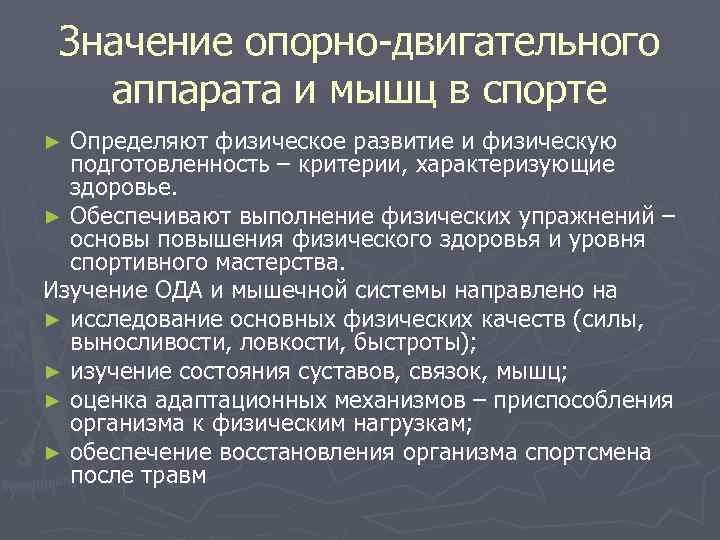 Значение опорно-двигательного аппарата и мышц в спорте

► Определяют физическое развитие и физическую подготовленность – критерии, характеризующие здоровье.
► Обеспечивают выполнение физических упражнений – основы повышения физического здоровья и уровня спортивного мастерства.

Изучение ОДА и мышечной системы направлено на
► исследование основных физических качеств (силы, выносливости, ловкости, быстроты);
► изучение состояния суставов, связок, мышц;
► оценка адаптационных механизмов – приспособления организма к физическим нагрузкам;
► обеспечение восстановления организма спортсмена после травм